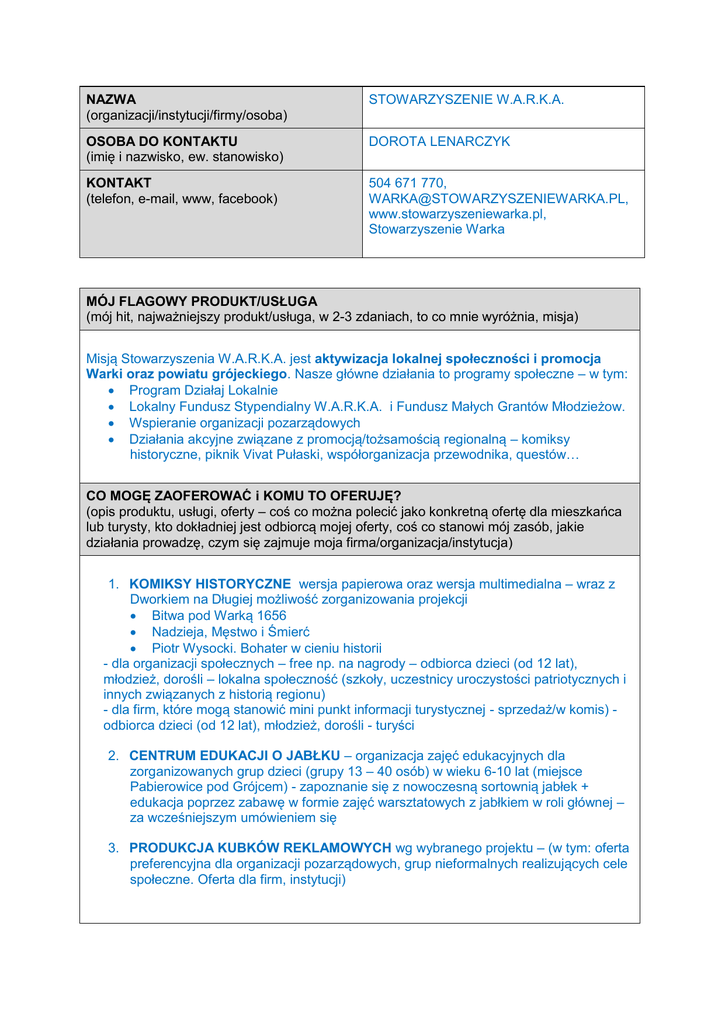 | NAZWA (organizacji/instytucji/firmy/osoba) | STOWARZYSZENIE W.A.R.K.A. |
|---|---|
| OSOBA DO KONTAKTU (imię i nazwisko, ew. stanowisko) | DOROTA LENARCZYK |
| KONTAKT (telefon, e-mail, www, facebook) | 504 671 770, WARKA@STOWARZYSZENIEWARKA.PL, www.stowarzyszeniewarka.pl, Stowarzyszenie Warka |

MÓJ FLAGOWY PRODUKT/USŁUGA
(mój hit, najważniejszy produkt/usługa, w 2-3 zdaniach, to co mnie wyróżnia, misja)

Misją Stowarzyszenia W.A.R.K.A. jest aktywizacja lokalnej społeczności i promocja Warki oraz powiatu grójeckiego. Nasze główne działania to programy społeczne – w tym:
• Program Działaj Lokalnie
• Lokalny Fundusz Stypendialny W.A.R.K.A. i Fundusz Małych Grantów Młodzieżow.
• Wspieranie organizacji pozarządowych
• Działania akcyjne związane z promocją/tożsamością regionalną – komiksy historyczne, piknik Vivat Pułaski, współorganizacja przewodnika, questów…

CO MOGĘ ZAOFEROWAĆ i KOMU TO OFERUJĘ?
(opis produktu, usługi, oferty – coś co można polecić jako konkretną ofertę dla mieszkańca lub turysty, kto dokładniej jest odbiorcą mojej oferty, coś co stanowi mój zasób, jakie działania prowadzę, czym się zajmuje moja firma/organizacja/instytucja)

1. KOMIKSY HISTORYCZNE wersja papierowa oraz wersja multimedialna – wraz z Dworkiem na Długiej możliwość zorganizowania projekcji
• Bitwa pod Warką 1656
• Nadzieja, Męstwo i Śmierć
• Piotr Wysocki. Bohater w cieniu historii
- dla organizacji społecznych – free np. na nagrody – odbiorca dzieci (od 12 lat), młodzież, dorośli – lokalna społeczność (szkoły, uczestnicy uroczystości patriotycznych i innych związanych z historią regionu)
- dla firm, które mogą stanowić mini punkt informacji turystycznej - sprzedaż/w komis) - odbiorca dzieci (od 12 lat), młodzież, dorośli - turyści

2. CENTRUM EDUKACJI O JABŁKU – organizacja zajęć edukacyjnych dla zorganizowanych grup dzieci (grupy 13 – 40 osób) w wieku 6-10 lat (miejsce Pabierowice pod Grójcem) - zapoznanie się z nowoczesną sortownią jabłek + edukacja poprzez zabawę w formie zajęć warsztatowych z jabłkiem w roli głównej – za wcześniejszym umówieniem się

3. PRODUKCJA KUBKÓW REKLAMOWYCH wg wybranego projektu – (w tym: oferta preferencyjna dla organizacji pozarządowych, grup nieformalnych realizujących cele społeczne. Oferta dla firm, instytucji)